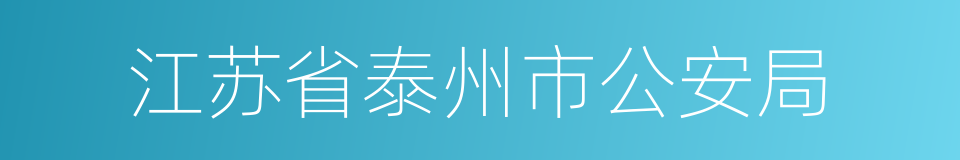 江苏省泰州市公安局